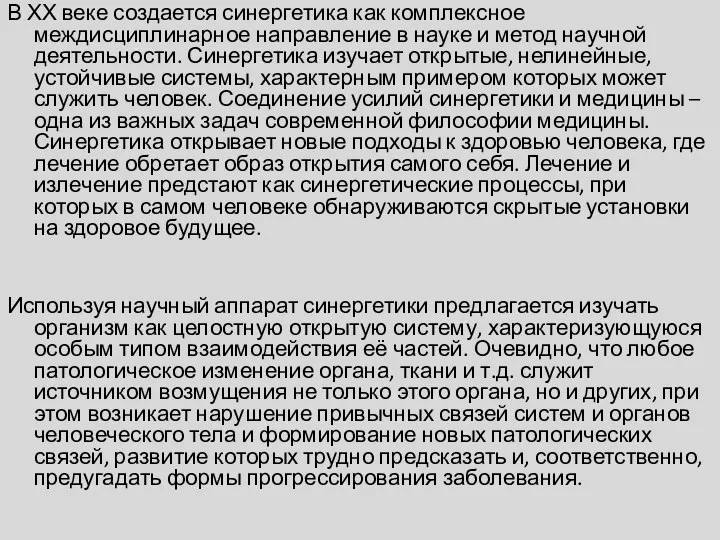 В XX веке создается синергетика как комплексное междисциплинарное направление в науке и метод научной деятельности. Синергетика изучает открытые, нелинейные, устойчивые системы, характерным примером которых может служить человек. Соединение усилий синергетики и медицины – одна из важных задач современной философии медицины. Синергетика открывает новые подходы к здоровью человека, где лечение обретает образ открытия самого себя. Лечение и излечение предстают как синергетические процессы, при которых в самом человеке обнаруживаются скрытые установки на здоровое будущее.

Используя научный аппарат синергетики предлагается изучать организм как целостную открытую систему, характеризующуюся особым типом взаимодействия её частей. Очевидно, что любое патологическое изменение органа, ткани и т.д. служит источником возмущения не только этого органа, но и других, при этом возникает нарушение привычных связей систем и органов человеческого тела и формирование новых патологических связей, развитие которых трудно предсказать и, соответственно, предугадать формы прогрессирования заболевания.